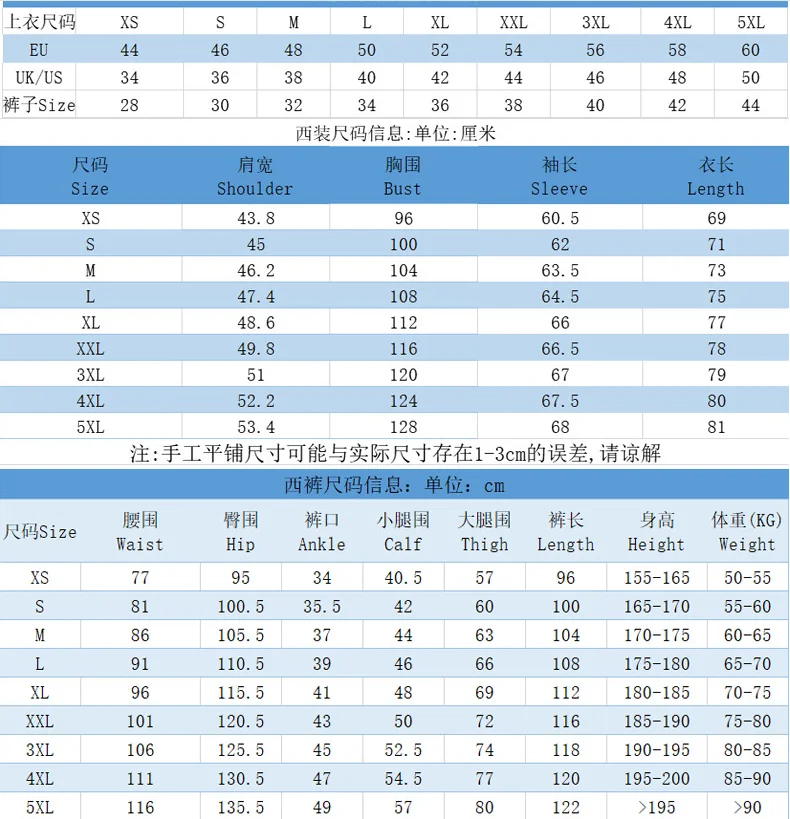 | 上衣尺码 | XS | S | M | L | XL | XXL | 3XL | 4XL | 5XL |
|---|---|---|---|---|---|---|---|---|---|
| EU | 44 | 46 | 48 | 50 | 52 | 54 | 56 | 58 | 60 |
| UK/US | 34 | 36 | 38 | 40 | 42 | 44 | 46 | 48 | 50 |
| 裤子Size | 28 | 30 | 32 | 34 | 36 | 38 | 40 | 42 | 44 |

西装尺码信息:单位:厘米

| 尺码 Size | 肩宽 Shoulder | 胸围 Bust | 袖长 Sleeve | 衣长 Length |
|---|---|---|---|---|
| XS | 43.8 | 96 | 60.5 | 69 |
| S | 45 | 100 | 62 | 71 |
| M | 46.2 | 104 | 63.5 | 73 |
| L | 47.4 | 108 | 64.5 | 75 |
| XL | 48.6 | 112 | 66 | 77 |
| XXL | 49.8 | 116 | 66.5 | 78 |
| 3XL | 51 | 120 | 67 | 79 |
| 4XL | 52.2 | 124 | 67.5 | 80 |
| 5XL | 53.4 | 128 | 68 | 81 |

注:手工平铺尺寸可能与实际尺寸存在1-3cm的误差,请谅解

西裤尺码信息：单位：cm

| 尺码Size | 腰围 Waist | 臀围 Hip | 裤口 Ankle | 小腿围 Calf | 大腿围 Thigh | 裤长 Length | 身高 Height | 体重(KG) Weight |
|---|---|---|---|---|---|---|---|---|
| XS | 77 | 95 | 34 | 40.5 | 57 | 96 | 155-165 | 50-55 |
| S | 81 | 100.5 | 35.5 | 42 | 60 | 100 | 165-170 | 55-60 |
| M | 86 | 105.5 | 37 | 44 | 63 | 104 | 170-175 | 60-65 |
| L | 91 | 110.5 | 39 | 46 | 66 | 108 | 175-180 | 65-70 |
| XL | 96 | 115.5 | 41 | 48 | 69 | 112 | 180-185 | 70-75 |
| XXL | 101 | 120.5 | 43 | 50 | 72 | 116 | 185-190 | 75-80 |
| 3XL | 106 | 125.5 | 45 | 52.5 | 74 | 118 | 190-195 | 80-85 |
| 4XL | 111 | 130.5 | 47 | 54.5 | 77 | 120 | 195-200 | 85-90 |
| 5XL | 116 | 135.5 | 49 | 57 | 80 | 122 | >195 | >90 |